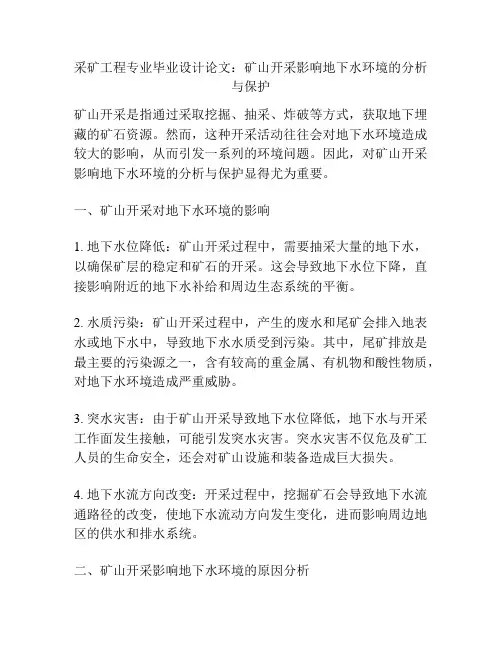 采矿工程专业毕业设计论文：矿山开采影响地下水环境的分析与保护

矿山开采是指通过采取挖掘、抽采、炸破等方式，获取地下埋藏的矿石资源。然而，这种开采活动往往会对地下水环境造成较大的影响，从而引发一系列的环境问题。因此，对矿山开采影响地下水环境的分析与保护显得尤为重要。

一、矿山开采对地下水环境的影响

1. 地下水位降低：矿山开采过程中，需要抽采大量的地下水，以确保矿层的稳定和矿石的开采。这会导致地下水位下降，直接影响附近的地下水补给和周边生态系统的平衡。

2. 水质污染：矿山开采过程中，产生的废水和尾矿会排入地表水或地下水中，导致地下水水质受到污染。其中，尾矿排放是最主要的污染源之一，含有较高的重金属、有机物和酸性物质，对地下水环境造成严重威胁。

3. 突水灾害：由于矿山开采导致地下水位降低，地下水与开采工作面发生接触，可能引发突水灾害。突水灾害不仅危及矿工人员的生命安全，还会对矿山设施和装备造成巨大损失。

4. 地下水流方向改变：开采过程中，挖掘矿石会导致地下水流通路径的改变，使地下水流动方向发生变化，进而影响周边地区的供水和排水系统。

二、矿山开采影响地下水环境的原因分析